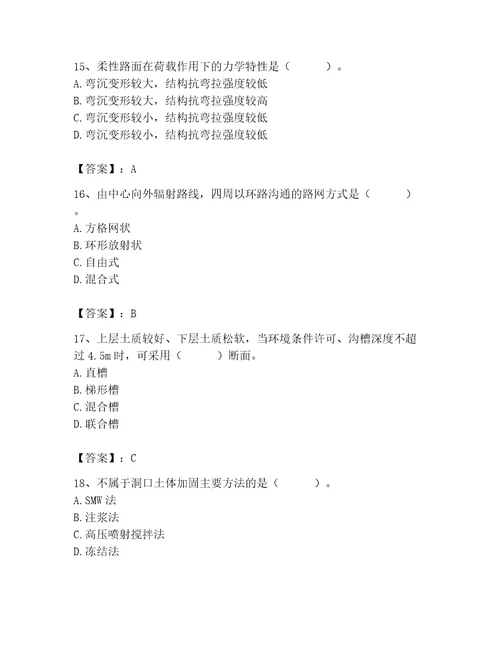 15、柔性路面在荷载作用下的力学特性是（　　）。
A. 弯沉变形较大，结构抗弯拉强度较低
B. 弯沉变形较大，结构抗弯拉强度较高
C. 弯沉变形较小，结构抗弯拉强度较低
D. 弯沉变形较小，结构抗弯拉强度较低

【答案】：A

16、由中心向外辐射路线，四周以环路沟通的路网方式是（　　）。
A. 方格网状
B. 环形放射状
C. 自由式
D. 混合式

【答案】：B

17、上层土质较好、下层土质松软，当环境条件许可、沟槽深度不超过 4.5m 时，可采用（　　）断面。
A. 直槽
B. 梯形槽
C. 混合槽
D. 联合槽

【答案】：C

18、不属于洞口土体加固主要方法的是（　　）。
A. SMW 法
B. 注浆法
C. 高压喷射搅拌法
D. 冻结法